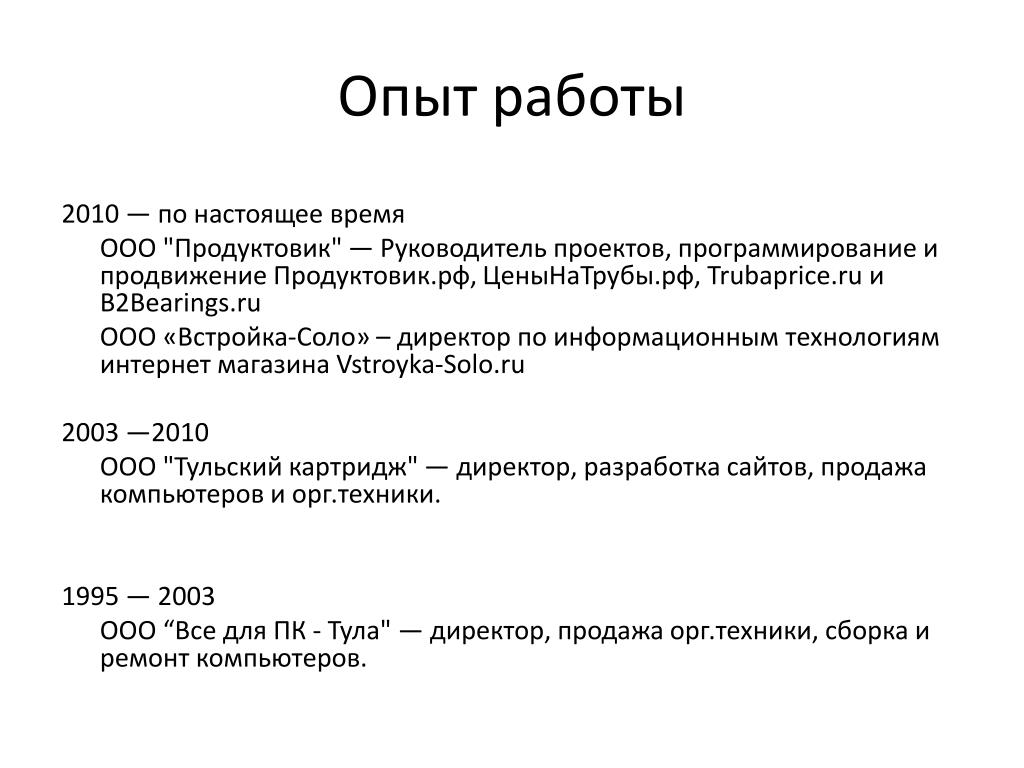 Опыт работы

2010 — по настоящее время

ООО "Продуктовик" — Руководитель проектов, программирование и продвижение Продуктовик.рф, ЦеныНаТрубы.рф, Trubaprice.ru и B2Bearings.ru

ООО «Встройка-Соло» – директор по информационным технологиям интернет магазина Vstroyka-Solo.ru

2003 —2010

ООО "Тульский картридж" — директор, разработка сайтов, продажа компьютеров и орг.техники.

1995 — 2003

ООО “Все для ПК - Тула" — директор, продажа орг.техники, сборка и ремонт компьютеров.